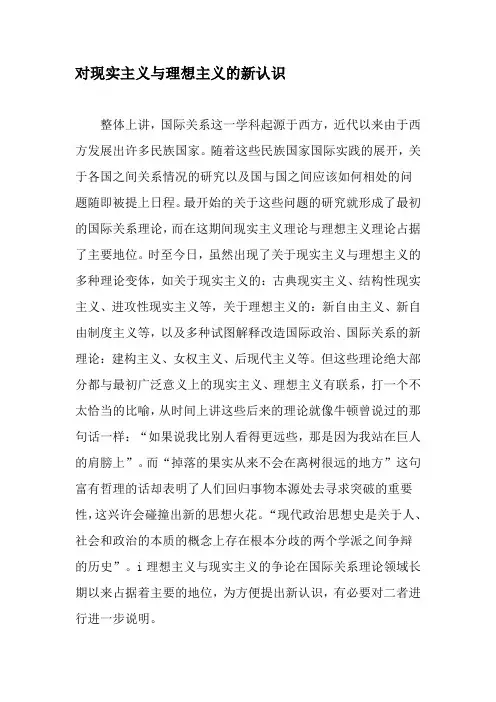 对现实主义与理想主义的新认识

整体上讲，国际关系这一学科起源于西方，近代以来由于西方发展出许多民族国家。随着这些民族国家国际实践的展开，关于各国之间关系情况的研究以及国与国之间应该如何相处的问题随即被提上日程。最开始的关于这些问题的研究就形成了最初的国际关系理论，而在这期间现实主义理论与理想主义理论占据了主要地位。时至今日，虽然出现了关于现实主义与理想主义的多种理论变体，如关于现实主义的：古典现实主义、结构性现实主义、进攻性现实主义等，关于理想主义的：新自由主义、新自由制度主义等，以及多种试图解释改造国际政治、国际关系的新理论：建构主义、女权主义、后现代主义等。但这些理论绝大部分都与最初广泛意义上的现实主义、理想主义有联系，打一个不太恰当的比喻，从时间上讲这些后来的理论就像牛顿曾说过的那句话一样：“如果说我比别人看得更远些，那是因为我站在巨人的肩膀上”。而“掉落的果实从来不会在离树很远的地方”这句富有哲理的话却表明了人们回归事物本源处去寻求突破的重要性，这兴许会碰撞出新的思想火花。“现代政治思想史是关于人、社会和政治的本质的概念上存在根本分歧的两个学派之间争辩的历史”。i 理想主义与现实主义的争论在国际关系理论领域长期以来占据着主要的地位，为方便提出新认识，有必要对二者进行进一步说明。